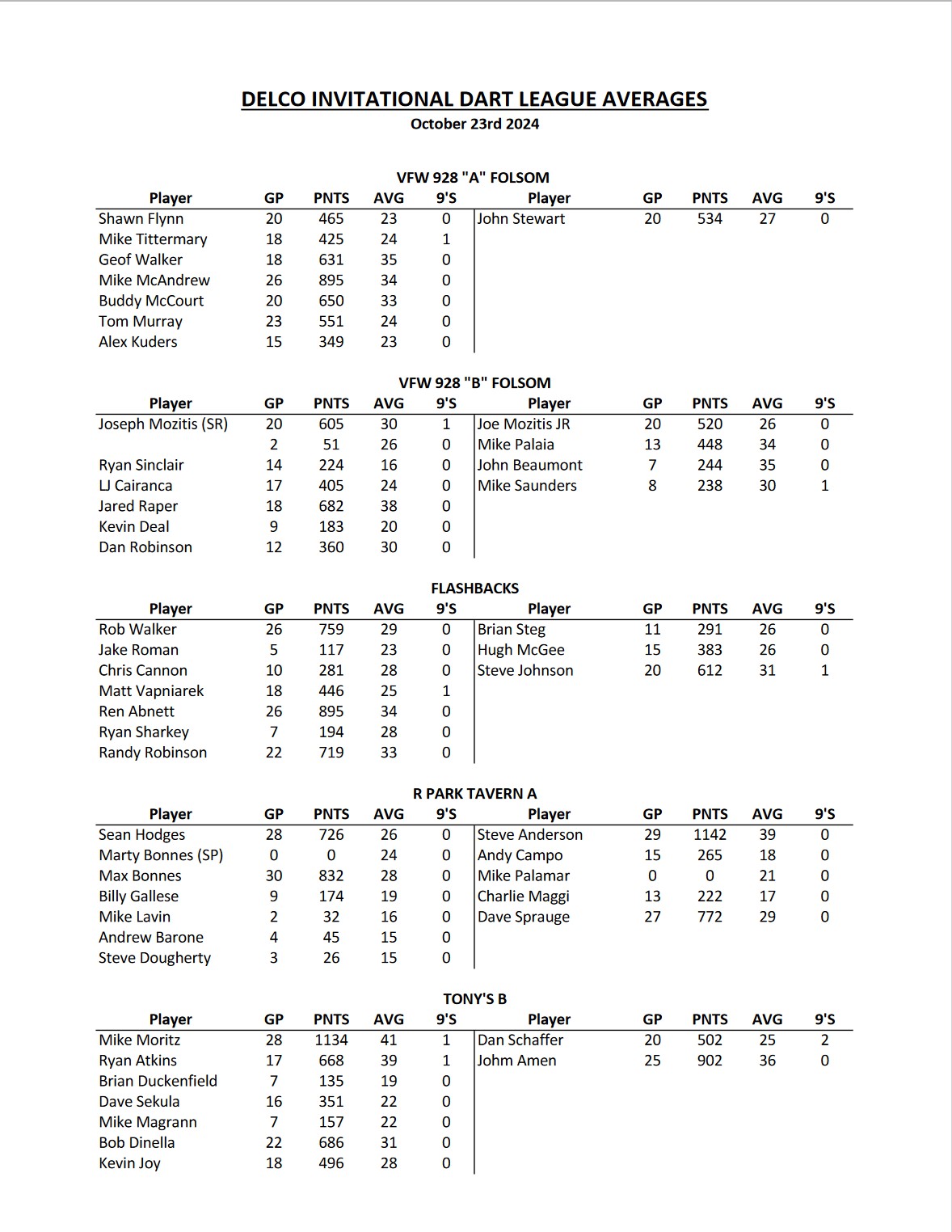 DELCO INVITATIONAL DART LEAGUE AVERAGES
October 23rd 2024

VFW 928 "A" FOLSOM

| Player | GP | PNTS | AVG | 9'S | Player | GP | PNTS | AVG | 9'S |
|---|---|---|---|---|---|---|---|---|---|
| Shawn Flynn | 20 | 465 | 23 | 0 | John Stewart | 20 | 534 | 27 | 0 |
| Mike Tittermary | 18 | 425 | 24 | 1 | | | | | |
| Geof Walker | 18 | 631 | 35 | 0 | | | | | |
| Mike McAndrew | 26 | 895 | 34 | 0 | | | | | |
| Buddy McCourt | 20 | 650 | 33 | 0 | | | | | |
| Tom Murray | 23 | 551 | 24 | 0 | | | | | |
| Alex Kuders | 15 | 349 | 23 | 0 | | | | | |

VFW 928 "B" FOLSOM

| Player | GP | PNTS | AVG | 9'S | Player | GP | PNTS | AVG | 9'S |
|---|---|---|---|---|---|---|---|---|---|
| Joseph Mozitis (SR) | 20 | 605 | 30 | 1 | Joe Mozitis JR | 20 | 520 | 26 | 0 |
| | 2 | 51 | 26 | 0 | Mike Palaia | 13 | 448 | 34 | 0 |
| Ryan Sinclair | 14 | 224 | 16 | 0 | John Beaumont | 7 | 244 | 35 | 0 |
| LJ Cairanca | 17 | 405 | 24 | 0 | Mike Saunders | 8 | 238 | 30 | 1 |
| Jared Raper | 18 | 682 | 38 | 0 | | | | | |
| Kevin Deal | 9 | 183 | 20 | 0 | | | | | |
| Dan Robinson | 12 | 360 | 30 | 0 | | | | | |

FLASHBACKS

| Player | GP | PNTS | AVG | 9'S | Player | GP | PNTS | AVG | 9'S |
|---|---|---|---|---|---|---|---|---|---|
| Rob Walker | 26 | 759 | 29 | 0 | Brian Steg | 11 | 291 | 26 | 0 |
| Jake Roman | 5 | 117 | 23 | 0 | Hugh McGee | 15 | 383 | 26 | 0 |
| Chris Cannon | 10 | 281 | 28 | 0 | Steve Johnson | 20 | 612 | 31 | 1 |
| Matt Vapniarek | 18 | 446 | 25 | 1 | | | | | |
| Ren Abnett | 26 | 895 | 34 | 0 | | | | | |
| Ryan Sharkey | 7 | 194 | 28 | 0 | | | | | |
| Randy Robinson | 22 | 719 | 33 | 0 | | | | | |

R PARK TAVERN A

| Player | GP | PNTS | AVG | 9'S | Player | GP | PNTS | AVG | 9'S |
|---|---|---|---|---|---|---|---|---|---|
| Sean Hodges | 28 | 726 | 26 | 0 | Steve Anderson | 29 | 1142 | 39 | 0 |
| Marty Bonnes (SP) | 0 | 0 | 24 | 0 | Andy Campo | 15 | 265 | 18 | 0 |
| Max Bonnes | 30 | 832 | 28 | 0 | Mike Palamar | 0 | 0 | 21 | 0 |
| Billy Gallese | 9 | 174 | 19 | 0 | Charlie Maggi | 13 | 222 | 17 | 0 |
| Mike Lavin | 2 | 32 | 16 | 0 | Dave Sprauge | 27 | 772 | 29 | 0 |
| Andrew Barone | 4 | 45 | 15 | 0 | | | | | |
| Steve Dougherty | 3 | 26 | 15 | 0 | | | | | |

TONY'S B

| Player | GP | PNTS | AVG | 9'S | Player | GP | PNTS | AVG | 9'S |
|---|---|---|---|---|---|---|---|---|---|
| Mike Moritz | 28 | 1134 | 41 | 1 | Dan Schaffer | 20 | 502 | 25 | 2 |
| Ryan Atkins | 17 | 668 | 39 | 1 | Johm Amen | 25 | 902 | 36 | 0 |
| Brian Duckenfield | 7 | 135 | 19 | 0 | | | | | |
| Dave Sekula | 16 | 351 | 22 | 0 | | | | | |
| Mike Magrann | 7 | 157 | 22 | 0 | | | | | |
| Bob Dinella | 22 | 686 | 31 | 0 | | | | | |
| Kevin Joy | 18 | 496 | 28 | 0 | | | | | |